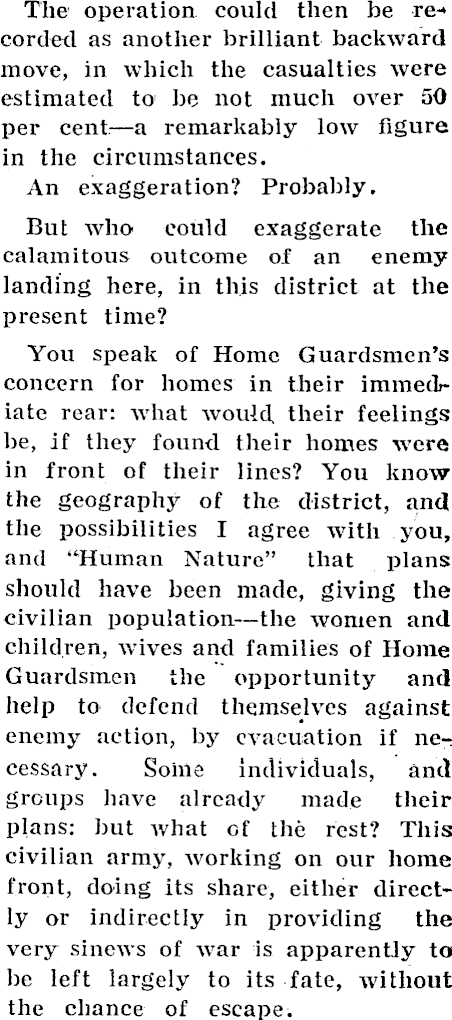 The operation could then be recorded as another brilliant backward move, in which the casualties were estimated to be not much over 50 per cent—a remarkably low figure in the circumstances.

An exaggeration? Probably.

But who could exaggerate the calamitous outcome of an enemy landing here, in this district at the present time?

You speak of Home Guardsmen's concern for homes in their immediate rear: what would their feelings be, if they found their homes were in front of their lines? You know the geography of the district, and the possibilities I agree with you, and "Human Nature" that plans should have been made, giving the civilian population—the women and children, wives and families of Home Guardsmen the opportunity and help to defend themselves against enemy action, by evacuation if necessary. Some individuals, and groups have already made their plans: but what of the rest? This civilian army, working on our home front, doing its share, either directly or indirectly in providing the very sinews of war is apparently to be left largely to its fate, without the chance of escape.